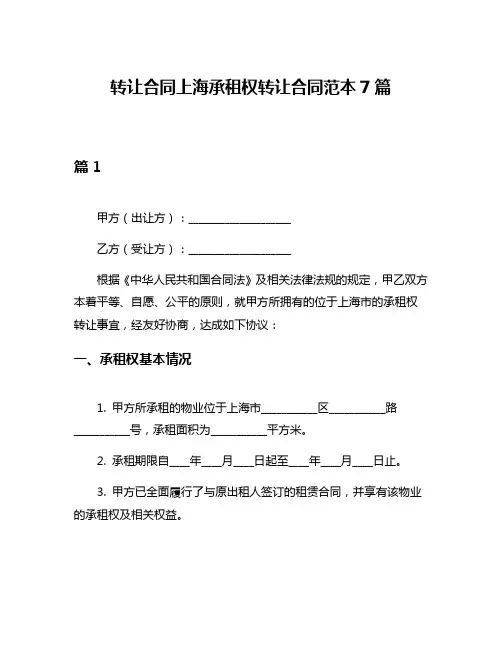 转让合同上海承租权转让合同范本 7 篇

篇 1

甲方（出让方）：__________________

乙方（受让方）：__________________

根据《中华人民共和国合同法》及相关法律法规的规定，甲乙双方本着平等、自愿、公平的原则，就甲方所拥有的位于上海市的承租权转让事宜，经友好协商，达成如下协议：

一、承租权基本情况

1. 甲方所承租的物业位于上海市__________区__________路__________号，承租面积为__________平方米。

2. 承租期限自____年____月____日起至____年____月____日止。

3. 甲方已全面履行了与原出租人签订的租赁合同，并享有该物业的承租权及相关权益。